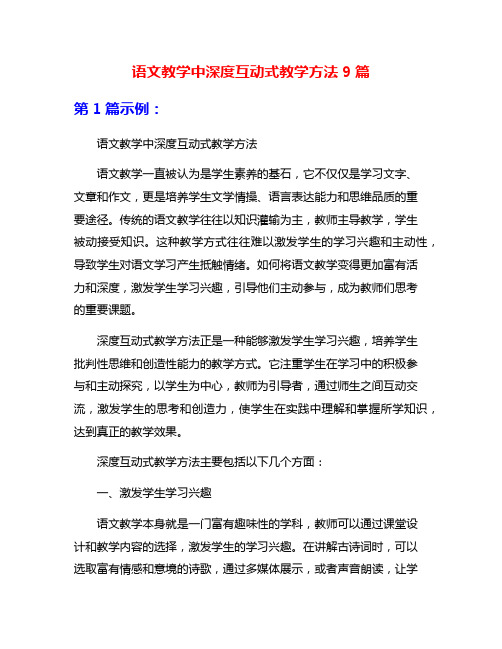 语文教学中深度互动式教学方法 9 篇

第 1 篇示例：

语文教学中深度互动式教学方法

语文教学一直被认为是学生素养的基石，它不仅仅是学习文字、文章和作文，更是培养学生文学情操、语言表达能力和思维品质的重要途径。传统的语文教学往往以知识灌输为主，教师主导教学，学生被动接受知识。这种教学方式往往难以激发学生的学习兴趣和主动性，导致学生对语文学习产生抵触情绪。如何将语文教学变得更加富有活力和深度，激发学生学习兴趣，引导他们主动参与，成为教师们思考的重要课题。

深度互动式教学方法正是一种能够激发学生学习兴趣，培养学生批判性思维和创造性能力的教学方式。它注重学生在学习中的积极参与和主动探究，以学生为中心，教师为引导者，通过师生之间互动交流，激发学生的思考和创造力，使学生在实践中理解和掌握所学知识，达到真正的教学效果。

深度互动式教学方法主要包括以下几个方面：

一、激发学生学习兴趣

语文教学本身就是一门富有趣味性的学科，教师可以通过课堂设计和教学内容的选择，激发学生的学习兴趣。在讲解古诗词时，可以选取富有情感和意境的诗歌，通过多媒体展示，或者声音朗读，让学